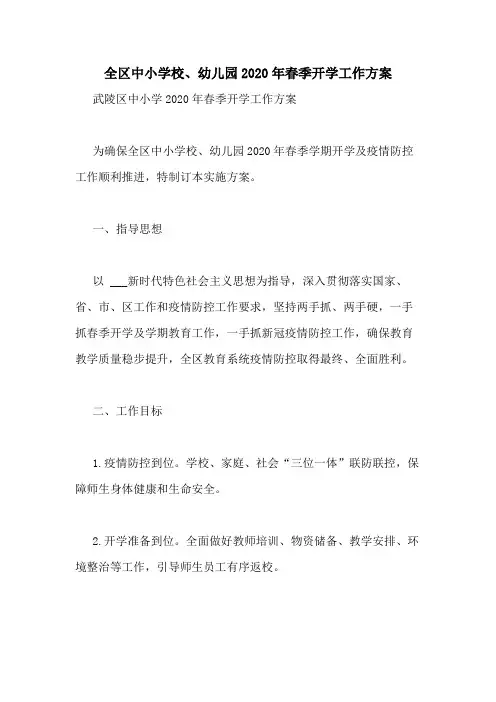 全区中小学校、幼儿园2020年春季开学工作方案

武陵区中小学2020年春季开学工作方案

为确保全区中小学校、幼儿园2020年春季学期开学及疫情防控工作顺利推进，特制订本实施方案。

一、指导思想

以 ___新时代特色社会主义思想为指导，深入贯彻落实国家、省、市、区工作和疫情防控工作要求，坚持两手抓、两手硬，一手抓春季开学及学期教育工作，一手抓新冠疫情防控工作，确保教育教学质量稳步提升，全区教育系统疫情防控取得最终、全面胜利。

二、工作目标

1.疫情防控到位。学校、家庭、社会“三位一体”联防联控，保障师生身体健康和生命安全。

2.开学准备到位。全面做好教师培训、物资储备、教学安排、环境整治等工作，引导师生员工有序返校。